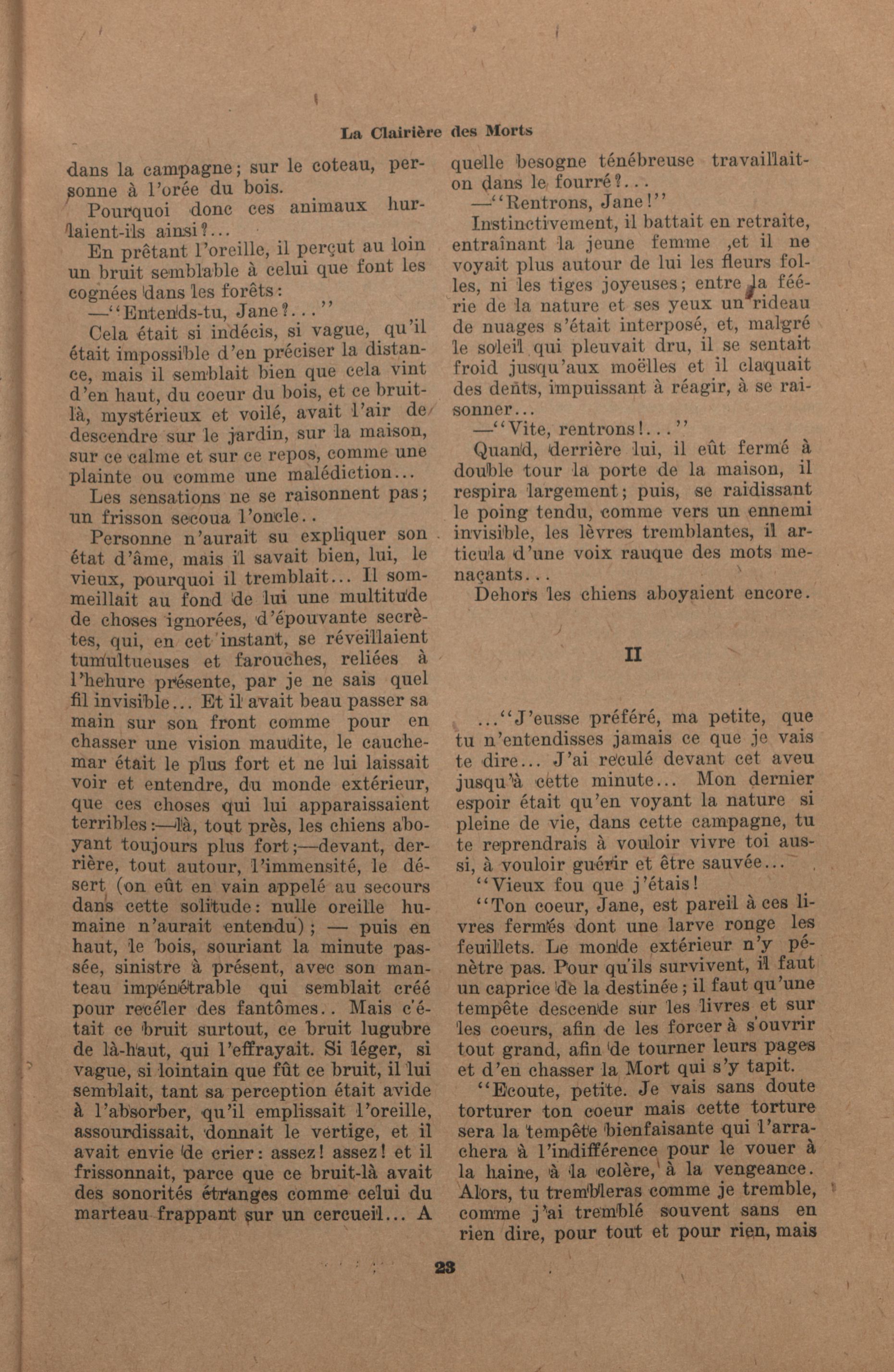 La Clairière des Morts

dans la campagne; sur le coteau, personne à l'orée du bois.

Pourquoi donc ces animaux hurlaient-ils ainsi?...

En prêtant l'oreille, il perçut au loin un bruit semblable à celui que font les cognées dans les forêts:

—"Entends-tu, Jane?..."

Cela était si indécis, si vague, qu'il était impossible d'en préciser la distance, mais il semblait bien que cela vint d'en haut, du coeur du bois, et ce bruit-là, mystérieux et voilé, avait l'air de descendre sur le jardin, sur la maison, sur ce calme et sur ce repos, comme une plainte ou comme une malédiction...

Les sensations ne se raisonnent pas; un frisson secoua l'oncle..

Personne n'aurait su expliquer son état d'âme, mais il savait bien, lui, le vieux, pourquoi il tremblait... Il sommeillait au fond de lui une multitude de choses ignorées, d'épouvante secrètes, qui, en cet instant, se réveillaient tumultueuses et farouches, reliées à l'hehure présente, par je ne sais quel fil invisible... Et il avait beau passer sa main sur son front comme pour en chasser une vision maudite, le cauchemar était le plus fort et ne lui laissait voir et entendre, du monde extérieur, que ces choses qui lui apparaissaient terribles:—là, tout près, les chiens aboyant toujours plus fort;—devant, derrière, tout autour, l'immensité, le désert (on eût en vain appelé au secours dans cette solitude: nulle oreille humaine n'aurait entendu); — puis en haut, le bois, souriant la minute passée, sinistre à présent, avec son manteau impénétrable qui semblait créé pour recéler des fantômes.. Mais c'était ce bruit surtout, ce bruit lugubre de là-haut, qui l'effrayait. Si léger, si vague, si lointain que fût ce bruit, il lui semblait, tant sa perception était avide à l'absorber, qu'il emplissait l'oreille, assourdissait, donnait le vertige, et il avait envie de crier: assez! assez! et il frissonnait, parce que ce bruit-là avait des sonorités étranges comme celui du marteau frappant sur un cercueil... A quelle besogne ténébreuse travaillait-on dans le fourré?...

—"Rentrons, Jane!"

Instinctivement, il battait en retraite, entraînant la jeune femme ,et il ne voyait plus autour de lui les fleurs folles, ni les tiges joyeuses; entre la féérie de la nature et ses yeux un rideau de nuages s'était interposé, et, malgré le soleil qui pleuvait dru, il se sentait froid jusqu'aux moëlles et il claquait des dents, impuissant à réagir, à se raisonner...

—"Vite, rentrons!..."

Quand, derrière lui, il eût fermé à double tour la porte de la maison, il respira largement; puis, se raidissant le poing tendu, comme vers un ennemi invisible, les lèvres tremblantes, il articula d'une voix rauque des mots menaçants...

Dehors les chiens aboyaient encore.

II

..."J'eusse préféré, ma petite, que tu n'entendisses jamais ce que je vais te dire... J'ai reculé devant cet aveu jusqu'à cette minute... Mon dernier espoir était qu'en voyant la nature si pleine de vie, dans cette campagne, tu te reprendrais à vouloir vivre toi aussi, à vouloir guérir et être sauvée...

"Vieux fou que j'étais!

"Ton coeur, Jane, est pareil à ces livres fermés dont une larve ronge les feuillets. Le monde extérieur n'y pénètre pas. Pour qu'ils survivent, il faut un caprice de la destinée; il faut qu'une tempête descende sur les livres et sur les coeurs, afin de les forcer à s'ouvrir tout grand, afin de tourner leurs pages et d'en chasser la Mort qui s'y tapit.

"Ecoute, petite. Je vais sans doute torturer ton coeur mais cette torture sera la tempête bienfaisante qui l'arrachera à l'indifférence pour le vouer à la haine, à la colère, à la vengeance. Alors, tu trembleras comme je tremble, comme j'ai tremblé souvent sans en rien dire, pour tout et pour rien, mais

23